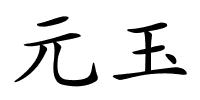 元玉